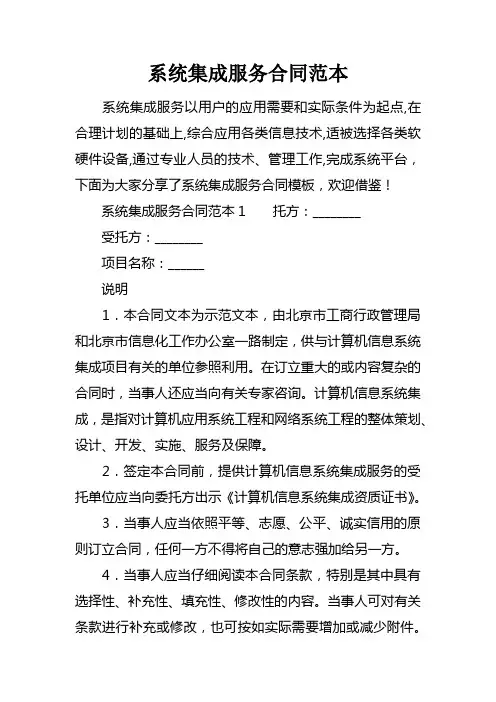 系统集成服务合同范本

系统集成服务以用户的应用需要和实际条件为起点,在合理计划的基础上,综合应用各类信息技术,适被选择各类软硬件设备,通过专业人员的技术、管理工作,完成系统平台，下面为大家分享了系统集成服务合同模板，欢迎借鉴！

系统集成服务合同范本 1　　托方：________

受托方：________

项目名称：______

说明

1．本合同文本为示范文本，由北京市工商行政管理局和北京市信息化工作办公室一路制定，供与计算机信息系统集成项目有关的单位参照利用。在订立重大的或内容复杂的合同时，当事人还应当向有关专家咨询。计算机信息系统集成，是指对计算机应用系统工程和网络系统工程的整体策划、设计、开发、实施、服务及保障。

2．签定本合同前，提供计算机信息系统集成服务的受托单位应当向委托方出示《计算机信息系统集成资质证书》。

3．当事人应当依照平等、志愿、公平、诚实信用的原则订立合同，任何一方不得将自己的意志强加给另一方。

4．当事人应当仔细阅读本合同条款，特别是其中具有选择性、补充性、填充性、修改性的内容。当事人可对有关条款进行补充或修改，也可按如实际需要增加或减少附件。